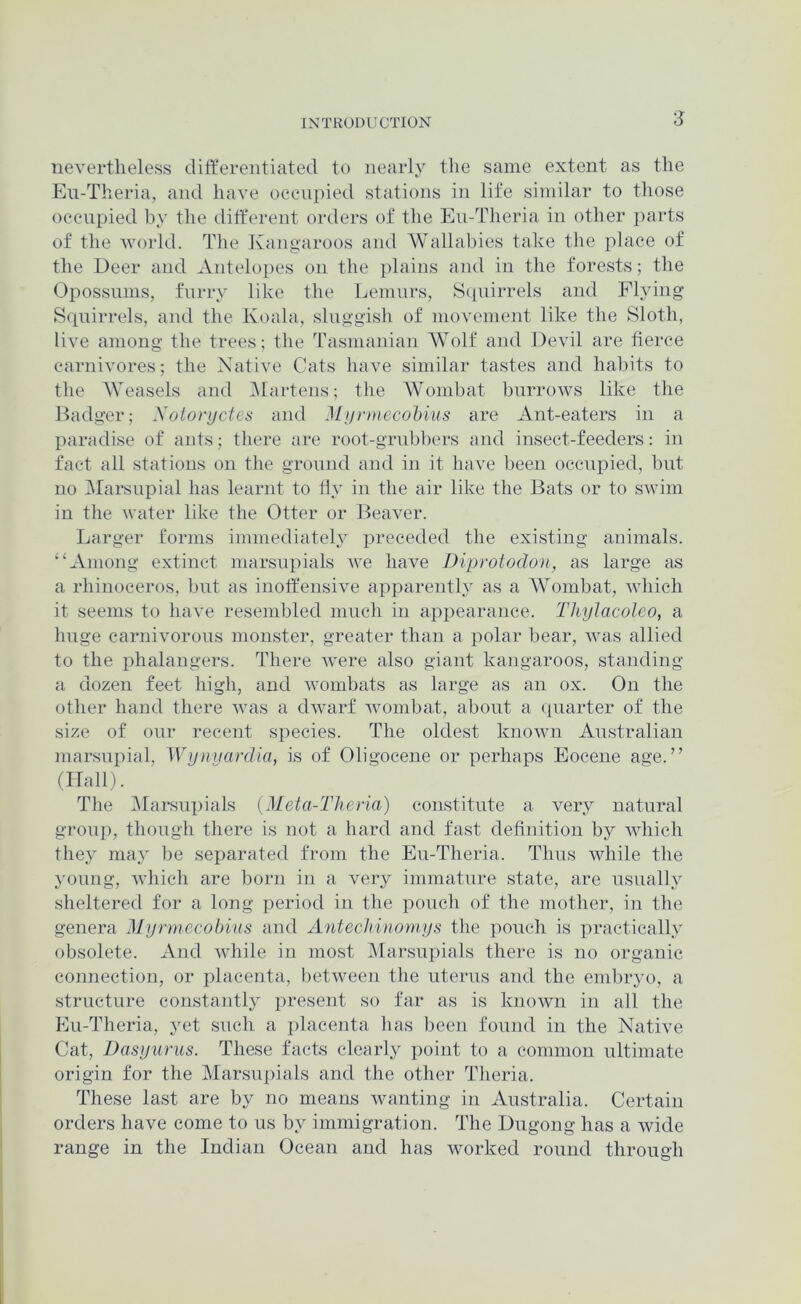 INTRODUCTION 3

nevertheless differentiated to nearly the same extent as the Eu-Theria, and have occupied stations in life similar to those occupied by the different orders of the Eu-Theria in other parts of the world. The Kangaroos and Wallabies take the place of the Deer and Antelopes on the plains and in the forests; the Opossums, furry like the Lemurs, Squirrels and Flying Squirrels, and the Koala, sluggish of movement like the Sloth, live among the trees; the Tasmanian Wolf and Devil are fierce carnivores; the Native Cats have similar tastes and habits to the Weasels and Martens; the Wombat burrows like the Badger; Notoryctes and Myrmecobius are Ant-eaters in a paradise of ants; there are root-grubbers and insect-feeders: in fact all stations on the ground and in it have been occupied, but no Marsupial has learnt to fly in the air like the Bats or to swim in the water like the Otter or Beaver.

Larger forms immediately preceded the existing animals. "Among extinct marsupials we have Diprotodon, as large as a rhinoceros, but as inoffensive apparently as a Wombat, which it seems to have resembled much in appearance. Thylacoleo, a huge carnivorous monster, greater than a polar bear, was allied to the phalangers. There were also giant kangaroos, standing a dozen feet high, and wombats as large as an ox. On the other hand there was a dwarf wombat, about a quarter of the size of our recent species. The oldest known Australian marsupial, Wynyardia, is of Oligocene or perhaps Eocene age." (Hall).

The Marsupials (Meta-Theria) constitute a very natural group, though there is not a hard and fast definition by which they may be separated from the Eu-Theria. Thus while the young, which are born in a very immature state, are usually sheltered for a long period in the pouch of the mother, in the genera Myrmecobius and Antechinomys the pouch is practically obsolete. And while in most Marsupials there is no organic connection, or placenta, between the uterus and the embryo, a structure constantly present so far as is known in all the Eu-Theria, yet such a placenta has been found in the Native Cat, Dasyurus. These facts clearly point to a common ultimate origin for the Marsupials and the other Theria.

These last are by no means wanting in Australia. Certain orders have come to us by immigration. The Dugong has a wide range in the Indian Ocean and has worked round through